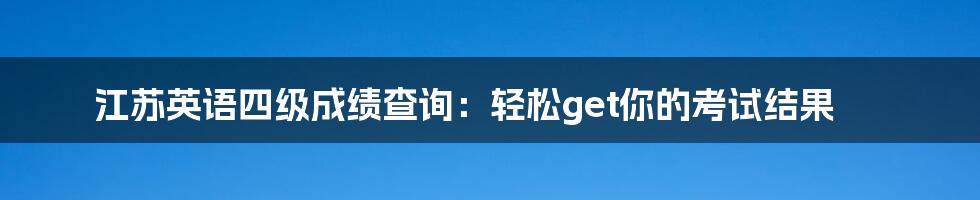 江苏英语四级成绩查询：轻松get你的考试结果